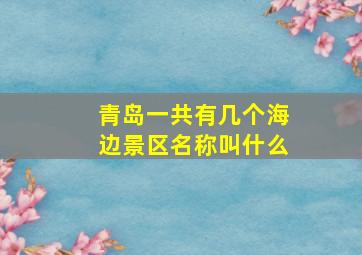 青岛一共有几个海边景区名称叫什么